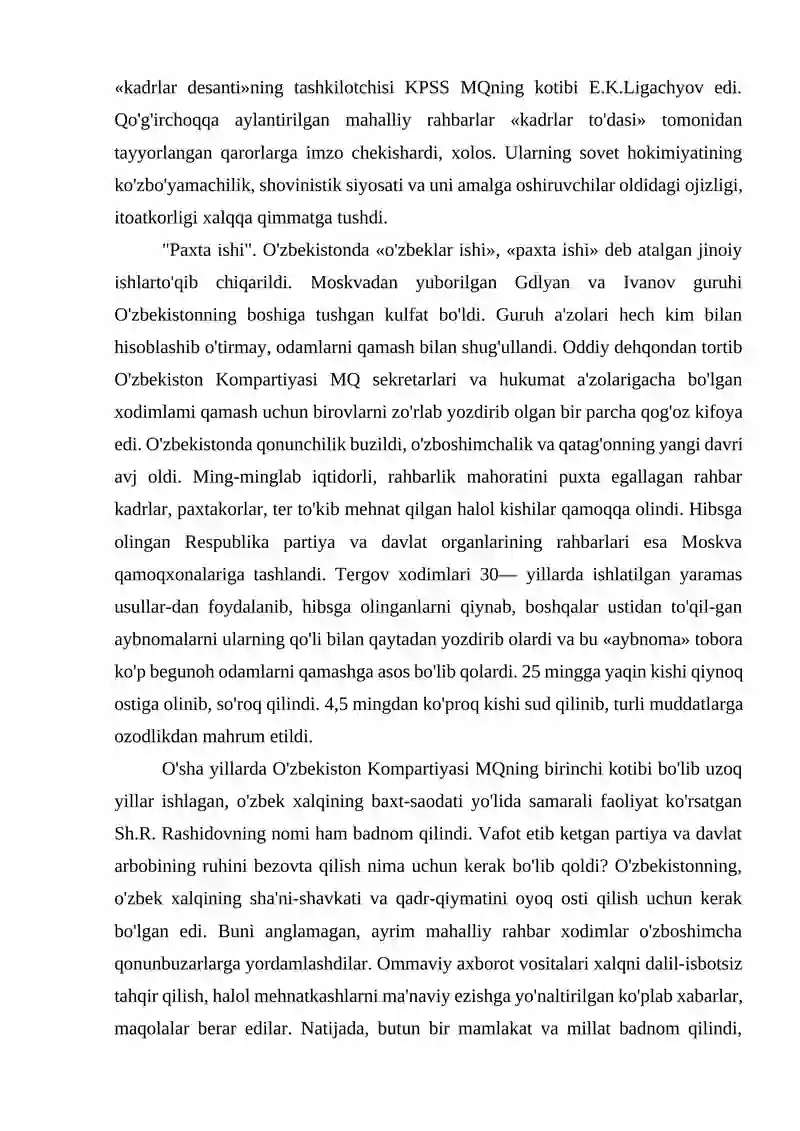 «kadrlar desanti»ning tashkilotchisi KPSS MQning kotibi E.K.Ligachyov edi. Qo'g'irchoqqa aylantirilgan mahalliy rahbarlar «kadrlar to'dasi» tomonidan tayyorlangan qarorlarga imzo chekishardi, xolos. Ularning sovet hokimiyatining ko'zbo'yamachilik, shovinistik siyosati va uni amalga oshiruvchilar oldidagi ojizligi, itoatkorligi xalqqa qimmatga tushdi.

"Paxta ishi". O'zbekistonda «o'zbeklar ishi», «paxta ishi» deb atalgan jinoiy ishlarto'qib chiqarildi. Moskvadan yuborilgan Gdlyan va Ivanov guruhi O'zbekistonning boshiga tushgan kulfat bo'ldi. Guruh a'zolari hech kim bilan hisoblashib o'tirmay, odamlarni qamash bilan shug'ullandi. Oddiy dehqondan tortib O'zbekiston Kompartiyasi MQ sekretarlari va hukumat a'zolarigacha bo'lgan xodimlami qamash uchun birovlarni zo'rlab yozdirib olgan bir parcha qog'oz kifoya edi. O'zbekistonda qonunchilik buzildi, o'zboshimchalik va qatag'onning yangi davri avj oldi. Ming-minglab iqtidorli, rahbarlik mahoratini puxta egallagan rahbar kadrlar, paxtakorlar, ter to'kib mehnat qilgan halol kishilar qamoqqa olindi. Hibsga olingan Respublika partiya va davlat organlarining rahbarlari esa Moskva qamoqxonalariga tashlandi. Tergov xodimlari 30— yillarda ishlatilgan yaramas usullar-dan foydalanib, hibsga olinganlarni qiynab, boshqalar ustidan to'qil-gan aybnomalarni ularning qo'li bilan qaytadan yozdirib olardi va bu «aybnoma» tobora ko'p begunoh odamlarni qamashga asos bo'lib qolardi. 25 mingga yaqin kishi qiynoq ostiga olinib, so'roq qilindi. 4,5 mingdan ko'proq kishi sud qilinib, turli muddatlarga ozodlikdan mahrum etildi.

O'sha yillarda O'zbekiston Kompartiyasi MQning birinchi kotibi bo'lib uzoq yillar ishlagan, o'zbek xalqining baxt-saodati yo'lida samarali faoliyat ko'rsatgan Sh.R. Rashidovning nomi ham badnom qilindi. Vafot etib ketgan partiya va davlat arbobining ruhini bezovta qilish nima uchun kerak bo'lib qoldi? O'zbekistonning, o'zbek xalqining sha'ni-shavkati va qadr-qiymatini oyoq osti qilish uchun kerak bo'lgan edi. Buni anglamagan, ayrim mahalliy rahbar xodimlar o'zboshimcha qonunbuzarlarga yordamlashdilar. Ommaviy axborot vositalari xalqni dalil-isbotsiz tahqir qilish, halol mehnatkashlarni ma'naviy ezishga yo'naltirilgan ko'plab xabarlar, maqolalar berar edilar. Natijada, butun bir mamlakat va millat badnom qilindi,